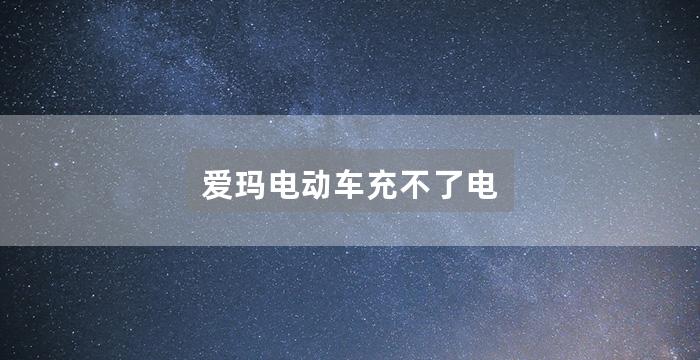 爱玛电动车充不了电